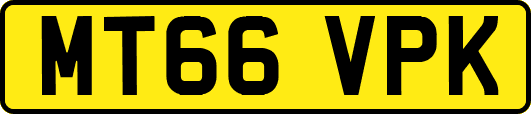 MT66 VPK